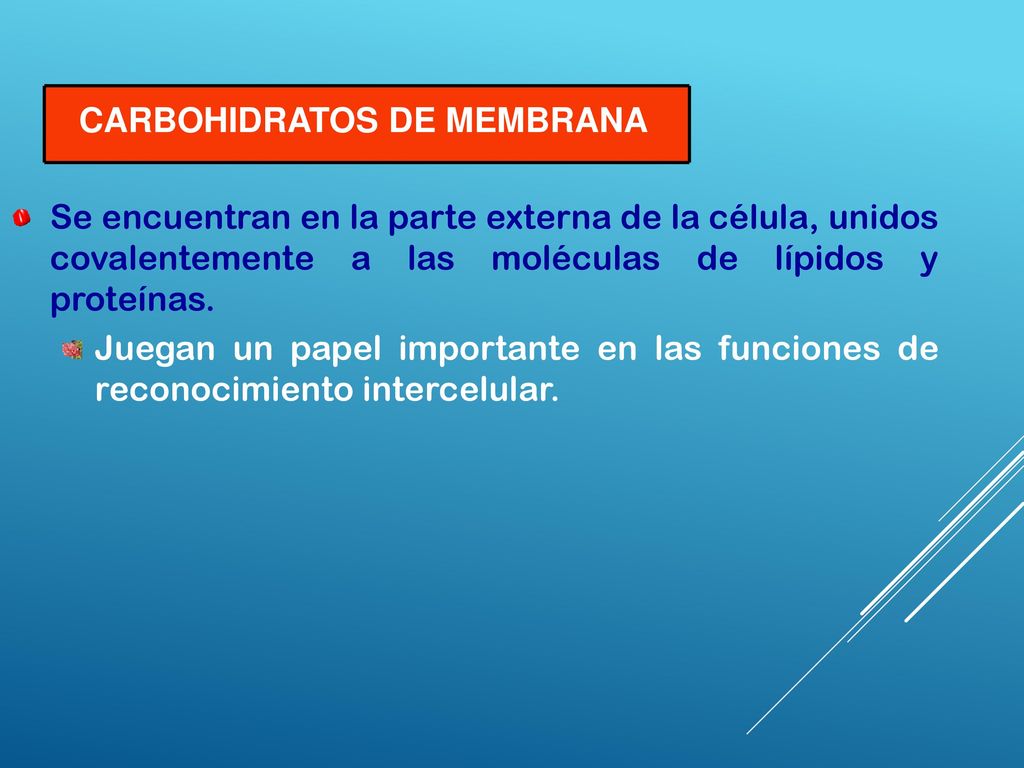 CARBOHIDRATOS DE MEMBRANA

Se encuentran en la parte externa de la célula, unidos covalentemente a las moléculas de lípidos y proteínas.

Juegan un papel importante en las funciones de reconocimiento intercelular.